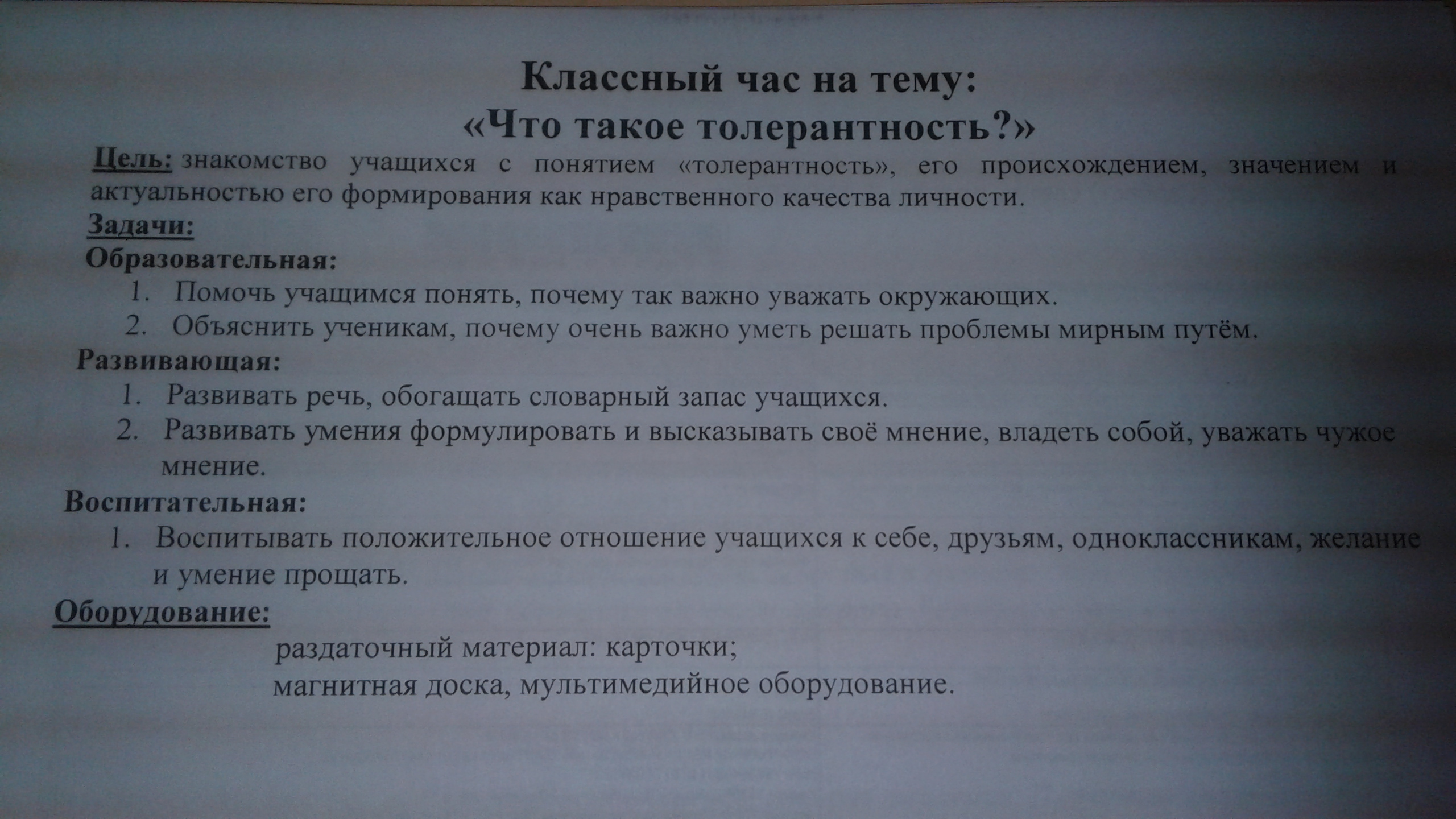 Классный час на тему:
«Что такое толерантность?»

Цель: знакомство учащихся с понятием «толерантность», его происхождением, значением и актуальностью его формирования как нравственного качества личности.

Задачи:

Образовательная:
1. Помочь учащимся понять, почему так важно уважать окружающих.
2. Объяснить ученикам, почему очень важно уметь решать проблемы мирным путём.

Развивающая:
1. Развивать речь, обогащать словарный запас учащихся.
2. Развивать умения формулировать и высказывать своё мнение, владеть собой, уважать чужое мнение.

Воспитательная:
1. Воспитывать положительное отношение учащихся к себе, друзьям, одноклассникам, желание и умение прощать.

Оборудование:
раздаточный материал: карточки;
магнитная доска, мультимедийное оборудование.